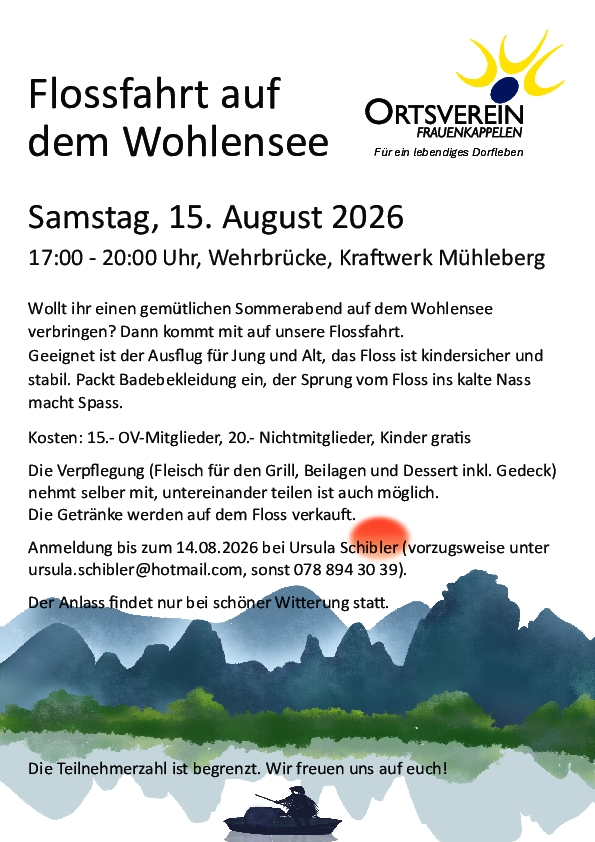 Flossfahrt auf dem Wohlensee

ORTSVEREIN
FRAUENKAPPELEN
Für ein lebendiges Dorfleben

Samstag, 15. August 2026

17:00 - 20:00 Uhr, Wehrbrücke, Kraftwerk Mühleberg

Wollt ihr einen gemütlichen Sommerabend auf dem Wohlensee verbringen? Dann kommt mit auf unsere Flossfahrt.
Geeignet ist der Ausflug für Jung und Alt, das Floss ist kindersicher und stabil. Packt Badebekleidung ein, der Sprung vom Floss ins kalte Nass macht Spass.

Kosten: 15.- OV-Mitglieder, 20.- Nichtmitglieder, Kinder gratis

Die Verpflegung (Fleisch für den Grill, Beilagen und Dessert inkl. Gedeck) nehmt selber mit, untereinander teilen ist auch möglich.
Die Getränke werden auf dem Floss verkauft.

Anmeldung bis zum 14.08.2026 bei Ursula Schibler (vorzugsweise unter ursula.schibler@hotmail.com, sonst 078 894 30 39).

Der Anlass findet nur bei schöner Witterung statt.

Die Teilnehmerzahl ist begrenzt. Wir freuen uns auf euch!